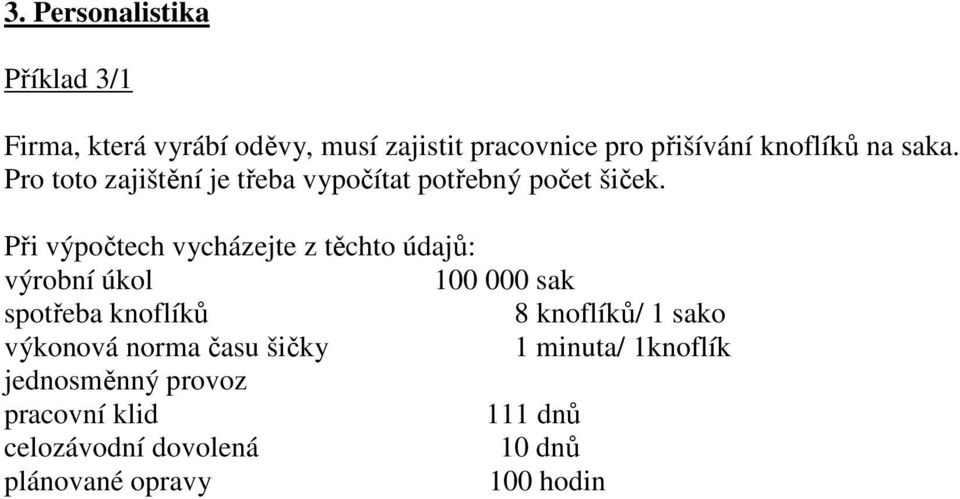 3. Personalistika

Příklad 3/1

Firma, která vyrábí oděvy, musí zajistit pracovnice pro přišívání knoflíků na saka. Pro toto zajištění je třeba vypočítat potřebný počet šiček.

Při výpočtech vycházejte z těchto údajů:
výrobní úkol 100 000 sak
spotřeba knoflíků 8 knoflíků/ 1 sako
výkonová norma času šičky 1 minuta/ 1knoflík
jednosměnný provoz
pracovní klid 111 dnů
celozávodní dovolená 10 dnů
plánované opravy 100 hodin